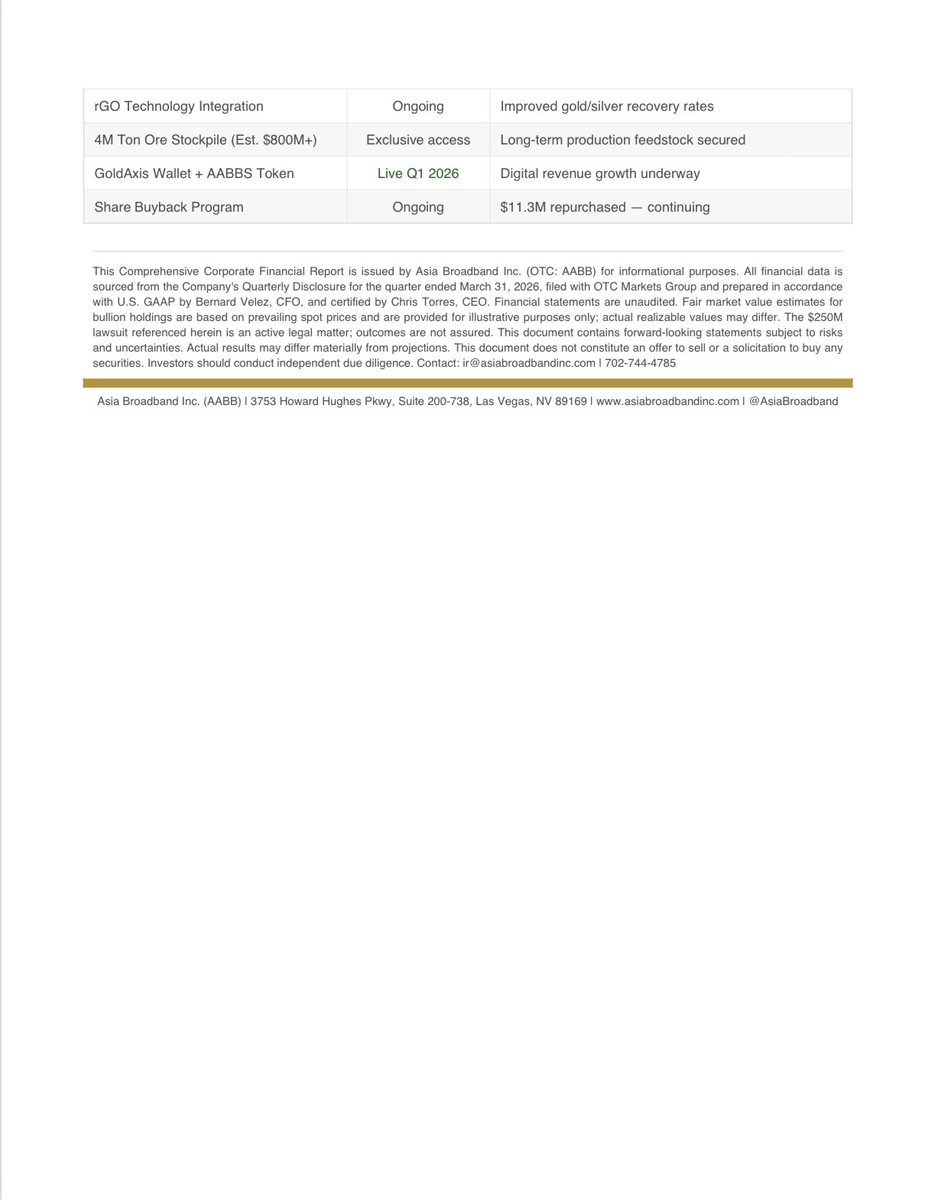 | rGO Technology Integration | Ongoing | Improved gold/silver recovery rates |
|---|---|---|
| 4M Ton Ore Stockpile (Est. \$800M+) | Exclusive access | Long-term production feedstock secured |
| GoldAxis Wallet + AABBS Token | Live Q1 2026 | Digital revenue growth underway |
| Share Buyback Program | Ongoing | \$11.3M repurchased — continuing |

This Comprehensive Corporate Financial Report is issued by Asia Broadband Inc. (OTC: AABB) for informational purposes. All financial data is sourced from the Company's Quarterly Disclosure for the quarter ended March 31, 2026, filed with OTC Markets Group and prepared in accordance with U.S. GAAP by Bernard Velez, CFO, and certified by Chris Torres, CEO. Financial statements are unaudited. Fair market value estimates for bullion holdings are based on prevailing spot prices and are provided for illustrative purposes only; actual realizable values may differ. The \$250M lawsuit referenced herein is an active legal matter; outcomes are not assured. This document contains forward-looking statements subject to risks and uncertainties. Actual results may differ materially from projections. This document does not constitute an offer to sell or a solicitation to buy any securities. Investors should conduct independent due diligence. Contact: ir@asiabroadbandinc.com | 702-744-4785

Asia Broadband Inc. (AABB) | 3753 Howard Hughes Pkwy, Suite 200-738, Las Vegas, NV 89169 | www.asiabroadbandinc.com | @AsiaBroadband